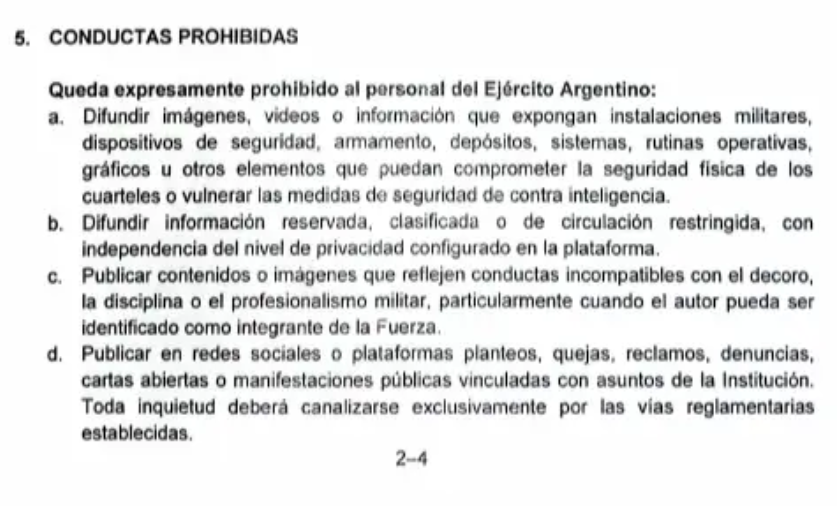 5. CONDUCTAS PROHIBIDAS

Queda expresamente prohibido al personal del Ejército Argentino:
a. Difundir imágenes, videos o información que expongan instalaciones militares, dispositivos de seguridad, armamento, depósitos, sistemas, rutinas operativas, gráficos u otros elementos que puedan comprometer la seguridad física de los cuarteles o vulnerar las medidas de seguridad de contra inteligencia.
b. Difundir información reservada, clasificada o de circulación restringida, con independencia del nivel de privacidad configurado en la plataforma.
c. Publicar contenidos o imágenes que reflejen conductas incompatibles con el decoro, la disciplina o el profesionalismo militar, particularmente cuando el autor pueda ser identificado como integrante de la Fuerza.
d. Publicar en redes sociales o plataformas planteos, quejas, reclamos, denuncias, cartas abiertas o manifestaciones públicas vinculadas con asuntos de la Institución. Toda inquietud deberá canalizarse exclusivamente por las vías reglamentarias establecidas.

2–4